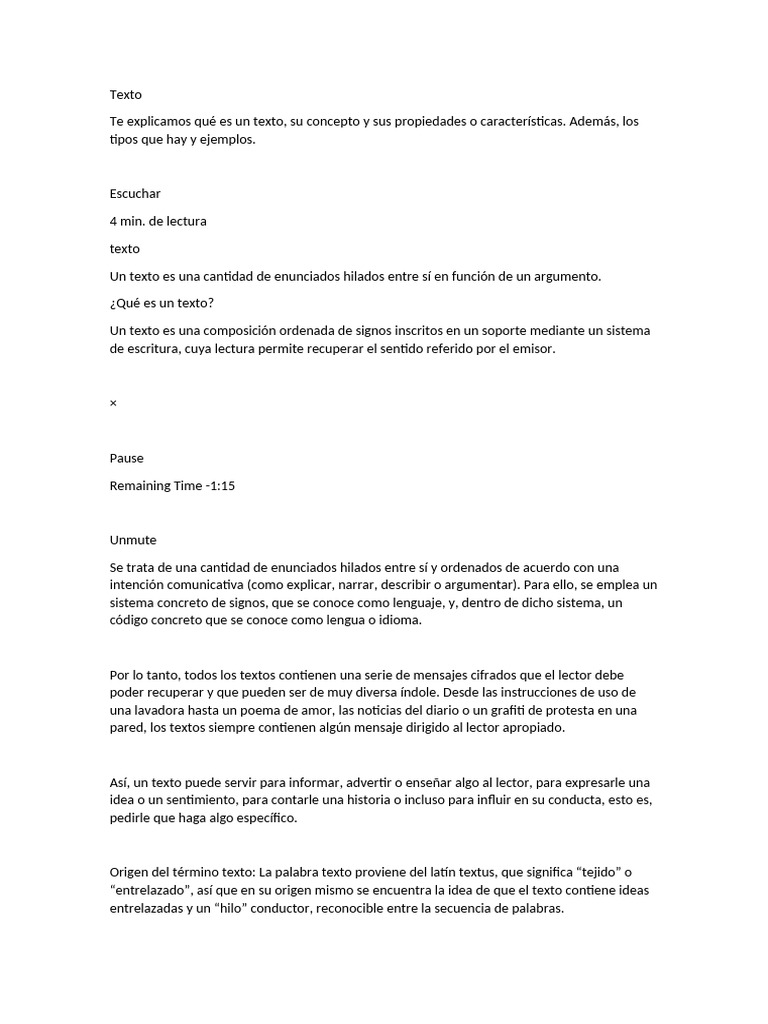 Texto

Te explicamos qué es un texto, su concepto y sus propiedades o características. Además, los tipos que hay y ejemplos.

Escuchar

4 min. de lectura

texto

Un texto es una cantidad de enunciados hilados entre sí en función de un argumento.

¿Qué es un texto?

Un texto es una composición ordenada de signos inscritos en un soporte mediante un sistema de escritura, cuya lectura permite recuperar el sentido referido por el emisor.

×

Pause

Remaining Time -1:15

Unmute

Se trata de una cantidad de enunciados hilados entre sí y ordenados de acuerdo con una intención comunicativa (como explicar, narrar, describir o argumentar). Para ello, se emplea un sistema concreto de signos, que se conoce como lenguaje, y, dentro de dicho sistema, un código concreto que se conoce como lengua o idioma.

Por lo tanto, todos los textos contienen una serie de mensajes cifrados que el lector debe poder recuperar y que pueden ser de muy diversa índole. Desde las instrucciones de uso de una lavadora hasta un poema de amor, las noticias del diario o un grafiti de protesta en una pared, los textos siempre contienen algún mensaje dirigido al lector apropiado.

Así, un texto puede servir para informar, advertir o enseñar algo al lector, para expresarle una idea o un sentimiento, para contarle una historia o incluso para influir en su conducta, esto es, pedirle que haga algo específico.

Origen del término texto: La palabra texto proviene del latín textus, que significa “tejido” o “entrelazado”, así que en su origen mismo se encuentra la idea de que el texto contiene ideas entrelazadas y un “hilo” conductor, reconocible entre la secuencia de palabras.